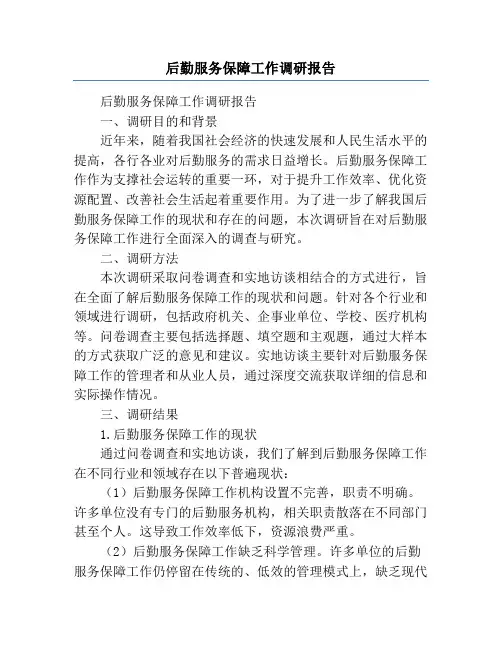 后勤服务保障工作调研报告

后勤服务保障工作调研报告

一、调研目的和背景

近年来，随着我国社会经济的快速发展和人民生活水平的提高，各行各业对后勤服务的需求日益增长。后勤服务保障工作作为支撑社会运转的重要一环，对于提升工作效率、优化资源配置、改善社会生活起着重要作用。为了进一步了解我国后勤服务保障工作的现状和存在的问题，本次调研旨在对后勤服务保障工作进行全面深入的调查与研究。

二、调研方法

本次调研采取问卷调查和实地访谈相结合的方式进行，旨在全面了解后勤服务保障工作的现状和问题。针对各个行业和领域进行调研，包括政府机关、企事业单位、学校、医疗机构等。问卷调查主要包括选择题、填空题和主观题，通过大样本的方式获取广泛的意见和建议。实地访谈主要针对后勤服务保障工作的管理者和从业人员，通过深度交流获取详细的信息和实际操作情况。

三、调研结果

1.后勤服务保障工作的现状

通过问卷调查和实地访谈，我们了解到后勤服务保障工作在不同行业和领域存在以下普遍现状：

（1）后勤服务保障工作机构设置不完善，职责不明确。许多单位没有专门的后勤服务机构，相关职责散落在不同部门甚至个人。这导致工作效率低下，资源浪费严重。

（2）后勤服务保障工作缺乏科学管理。许多单位的后勤服务保障工作仍停留在传统的、低效的管理模式上，缺乏现代